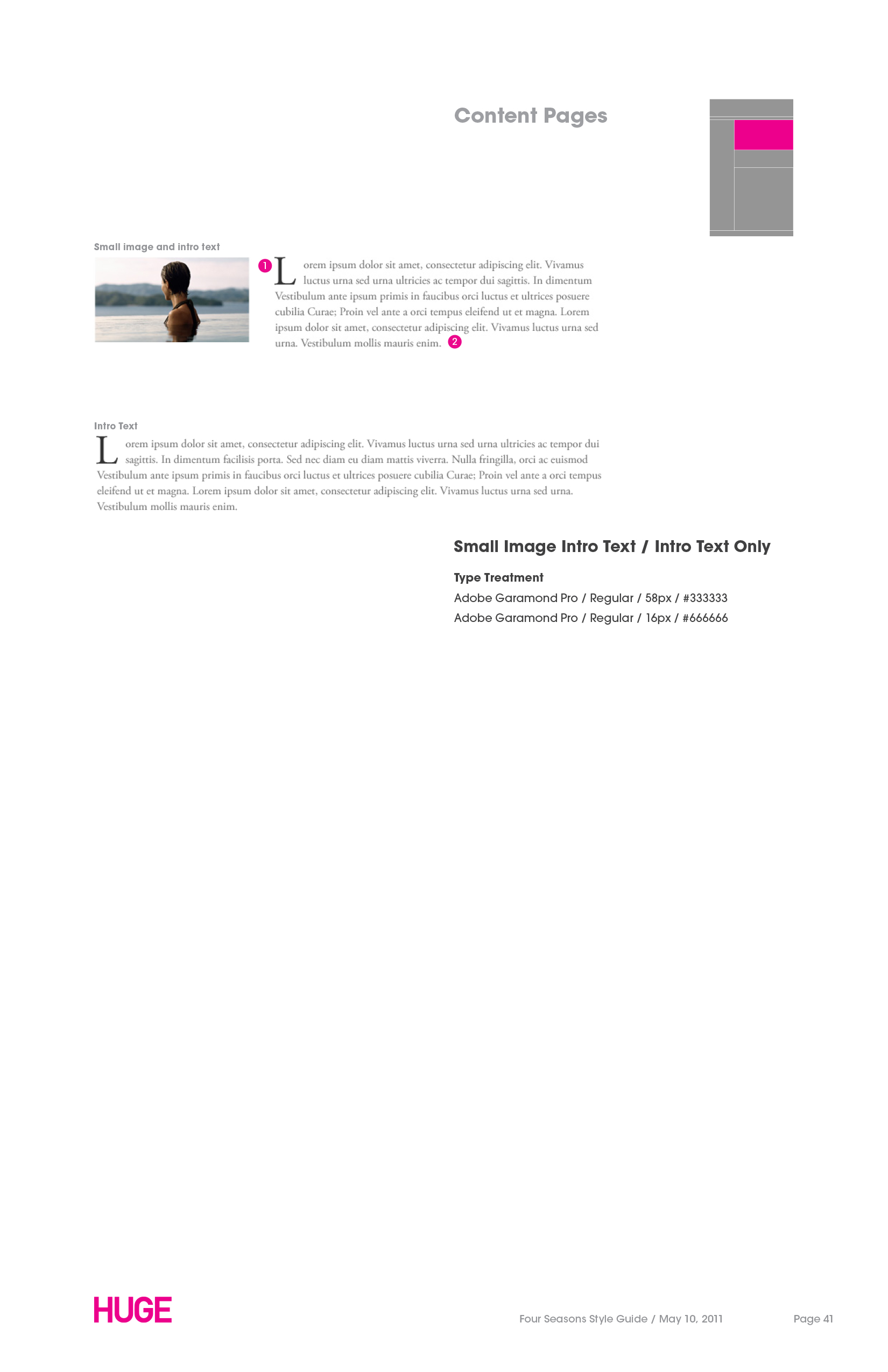 Content Pages

Small image and intro text

1 Lorem ipsum dolor sit amet, consectetur adipiscing elit. Vivamus luctus urna sed urna ultricies ac tempor dui sagittis. In dimentum Vestibulum ante ipsum primis in faucibus orci luctus et ultrices posuere cubilia Curae; Proin vel ante a orci tempus eleifend ut et magna. Lorem ipsum dolor sit amet, consectetur adipiscing elit. Vivamus luctus urna sed urna. Vestibulum mollis mauris enim. 2

Intro Text

Lorem ipsum dolor sit amet, consectetur adipiscing elit. Vivamus luctus urna sed urna ultricies ac tempor dui sagittis. In dimentum facilisis porta. Sed nec diam eu diam mattis viverra. Nulla fringilla, orci ac euismod Vestibulum ante ipsum primis in faucibus orci luctus et ultrices posuere cubilia Curae; Proin vel ante a orci tempus eleifend ut et magna. Lorem ipsum dolor sit amet, consectetur adipiscing elit. Vivamus luctus urna sed urna. Vestibulum mollis mauris enim.

Small Image Intro Text / Intro Text Only

Type Treatment

Adobe Garamond Pro / Regular / 58px / #333333

Adobe Garamond Pro / Regular / 16px / #666666

HUGE

Four Seasons Style Guide / May 10, 2011

Page 41